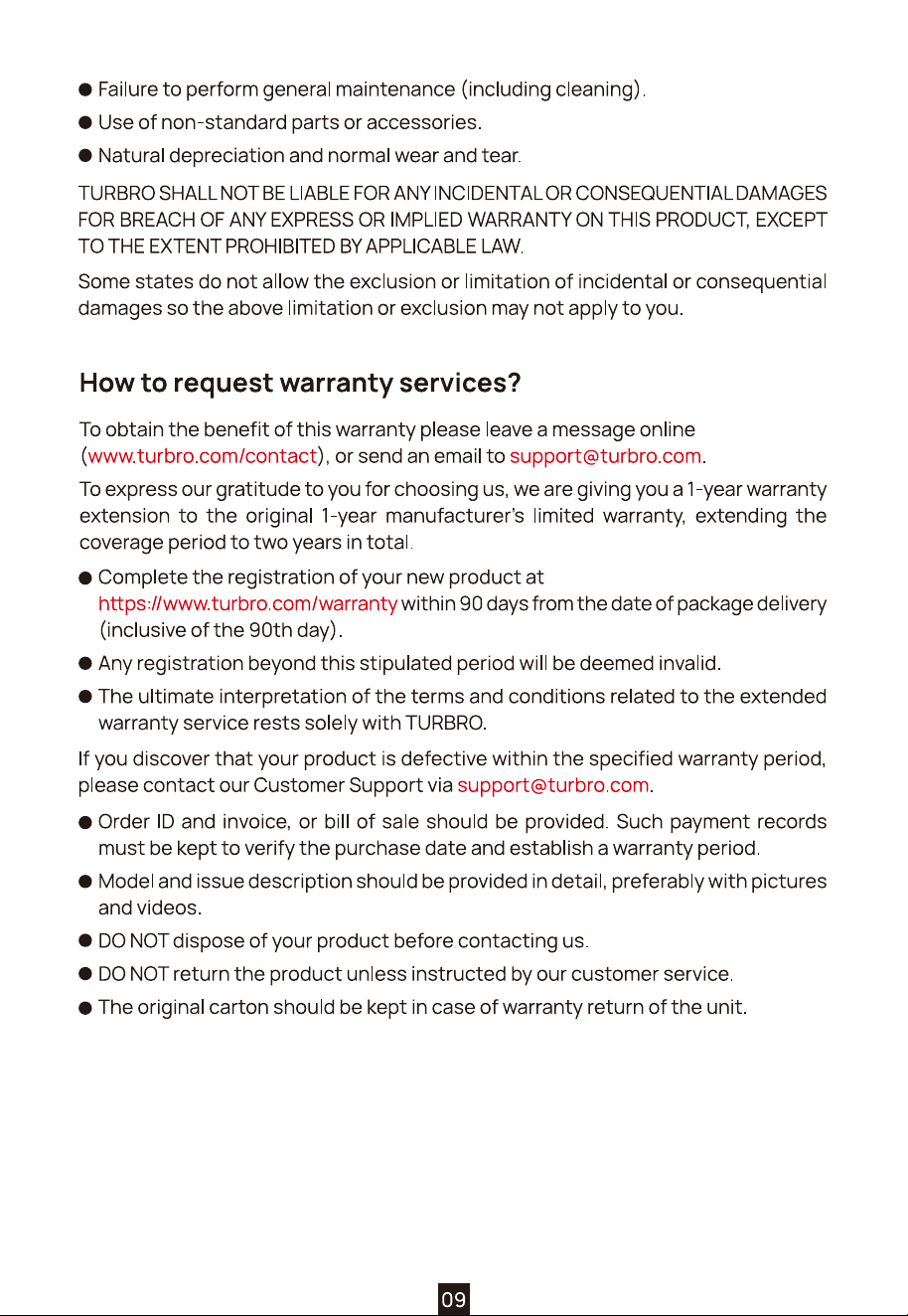 ● Failure to perform general maintenance (including cleaning).

● Use of non-standard parts or accessories.

● Natural depreciation and normal wear and tear.

TURBRO SHALL NOT BE LIABLE FOR ANY INCIDENTAL OR CONSEQUENTIAL DAMAGES FOR BREACH OF ANY EXPRESS OR IMPLIED WARRANTY ON THIS PRODUCT, EXCEPT TO THE EXTENT PROHIBITED BY APPLICABLE LAW.

Some states do not allow the exclusion or limitation of incidental or consequential damages so the above limitation or exclusion may not apply to you.

How to request warranty services?

To obtain the benefit of this warranty please leave a message online (www.turbro.com/contact), or send an email to support@turbro.com.

To express our gratitude to you for choosing us, we are giving you a 1-year warranty extension to the original 1-year manufacturer's limited warranty, extending the coverage period to two years in total.

● Complete the registration of your new product at https://www.turbro.com/warranty within 90 days from the date of package delivery (inclusive of the 90th day).

● Any registration beyond this stipulated period will be deemed invalid.

● The ultimate interpretation of the terms and conditions related to the extended warranty service rests solely with TURBRO.

If you discover that your product is defective within the specified warranty period, please contact our Customer Support via support@turbro.com.

● Order ID and invoice, or bill of sale should be provided. Such payment records must be kept to verify the purchase date and establish a warranty period.

● Model and issue description should be provided in detail, preferably with pictures and videos.

● DO NOT dispose of your product before contacting us.

● DO NOT return the product unless instructed by our customer service.

● The original carton should be kept in case of warranty return of the unit.

09